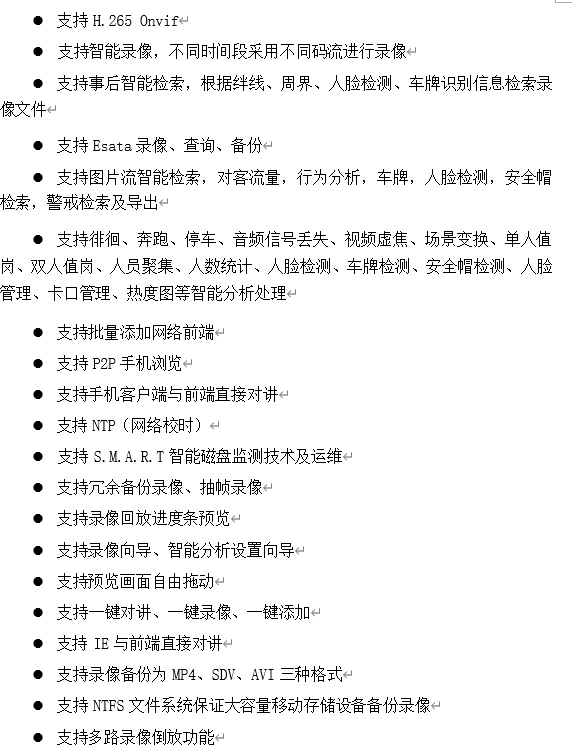 ● 支持 H.265 Onvif

● 支持智能录像，不同时间段采用不同码流进行录像

● 支持事后智能检索，根据绊线、周界、人脸检测、车牌识别信息检索录像文件

● 支持 Esata 录像、查询、备份

● 支持图片流智能检索，对客流量，行为分析，车牌，人脸检测，安全帽检索，警戒检索及导出

● 支持徘徊、奔跑、停车、音频信号丢失、视频虚焦、场景变换、单人值岗、双人值岗、人员聚集、人数统计、人脸检测、车牌检测、安全帽检测、人脸管理、卡口管理、热度图等智能分析处理

● 支持批量添加网络前端

● 支持 P2P 手机浏览

● 支持手机客户端与前端直接对讲

● 支持 NTP（网络校时）

● 支持 S.M.A.R.T 智能磁盘监测技术及运维

● 支持冗余备份录像、抽帧录像

● 支持录像回放进度条预览

● 支持录像向导、智能分析设置向导

● 支持预览画面自由拖动

● 支持一键对讲、一键录像、一键添加

● 支持 IE 与前端直接对讲

● 支持录像备份为 MP4、SDV、AVI 三种格式

● 支持 NTFS 文件系统保证大容量移动存储设备备份录像

● 支持多路录像倒放功能